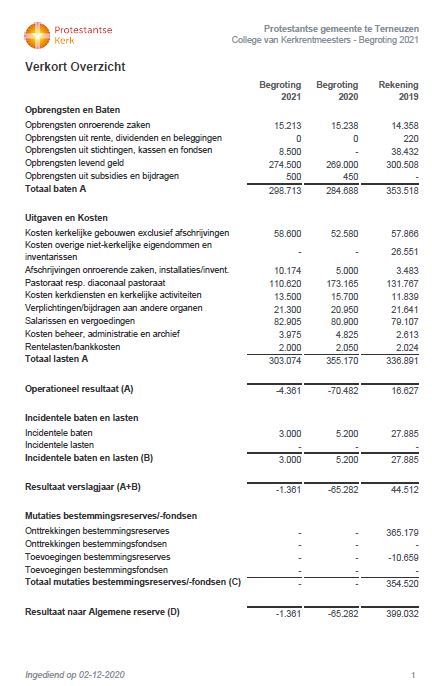 Protestantse Kerk

Protestantse gemeente te Terneuzen
College van Kerkrentmeesters - Begroting 2021

Verkort Overzicht

| | Begroting 2021 | Begroting 2020 | Rekening 2019 |
|---|---|---|---|
| **Opbrengsten en Baten** | | | |
| Opbrengsten onroerende zaken | 15.213 | 15.238 | 14.358 |
| Opbrengsten uit rente, dividenden en beleggingen | 0 | 0 | 220 |
| Opbrengsten uit stichtingen, kassen en fondsen | 8.500 | - | 38.432 |
| Opbrengsten levend geld | 274.500 | 269.000 | 300.508 |
| Opbrengsten uit subsidies en bijdragen | 500 | 450 | - |
| **Totaal baten A** | 298.713 | 284.688 | 353.518 |
| **Uitgaven en Kosten** | | | |
| Kosten kerkelijke gebouwen exclusief afschrijvingen | 58.600 | 52.580 | 57.866 |
| Kosten overige niet-kerkelijke eigendommen en inventarissen | - | - | 26.551 |
| Afschrijvingen onroerende zaken, installaties/invent. | 10.174 | 5.000 | 3.483 |
| Pastoraat resp. diaconaal pastoraat | 110.620 | 173.165 | 131.767 |
| Kosten kerkdiensten en kerkelijke activiteiten | 13.500 | 15.700 | 11.839 |
| Verplichtingen/bijdragen aan andere organen | 21.300 | 20.950 | 21.641 |
| Salarissen en vergoedingen | 82.905 | 80.900 | 79.107 |
| Kosten beheer, administratie en archief | 3.975 | 4.825 | 2.613 |
| Rentelasten/bankkosten | 2.000 | 2.050 | 2.024 |
| **Totaal lasten A** | 303.074 | 355.170 | 336.891 |
| **Operationeel resultaat (A)** | -4.361 | -70.482 | 16.627 |
| **Incidentele baten en lasten** | | | |
| Incidentele baten | 3.000 | 5.200 | 27.885 |
| Incidentele lasten | - | - | - |
| **Incidentele baten en lasten (B)** | 3.000 | 5.200 | 27.885 |
| **Resultaat verslagjaar (A+B)** | -1.361 | -65.282 | 44.512 |
| **Mutaties bestemmingsreserves/-fondsen** | | | |
| Onttrekkingen bestemmingsreserves | - | - | 365.179 |
| Onttrekkingen bestemmingsfondsen | - | - | - |
| Toevoegingen bestemmingsreserves | - | - | -10.659 |
| Toevoegingen bestemmingsfondsen | - | - | - |
| **Totaal mutaties bestemmingsreserves/-fondsen (C)** | - | - | 354.520 |
| **Resultaat naar Algemene reserve (D)** | -1.361 | -65.282 | 399.032 |

Ingediend op 02-12-2020

1